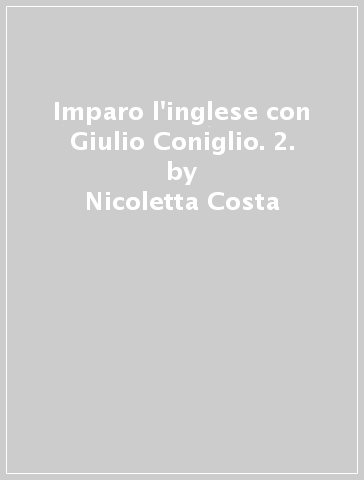 Imparo l'inglese con Giulio Coniglio. 2.
by
Nicoletta Costa